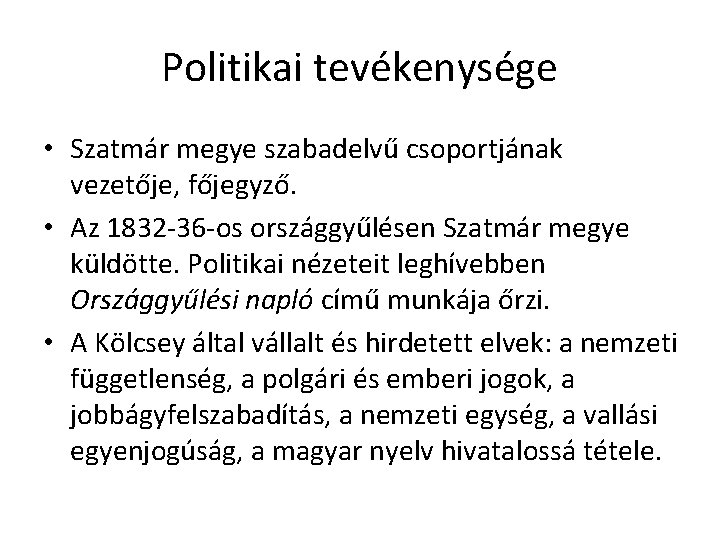 Politikai tevékenysége

• Szatmár megye szabadelvű csoportjának vezetője, főjegyző.
• Az 1832-36-os országgyűlésen Szatmár megye küldötte. Politikai nézeteit leghívebben Országgyűlési napló című munkája őrzi.
• A Kölcsey által vállalt és hirdetett elvek: a nemzeti függetlenség, a polgári és emberi jogok, a jobbágyfelszabadítás, a nemzeti egység, a vallási egyenjogúság, a magyar nyelv hivatalossá tétele.